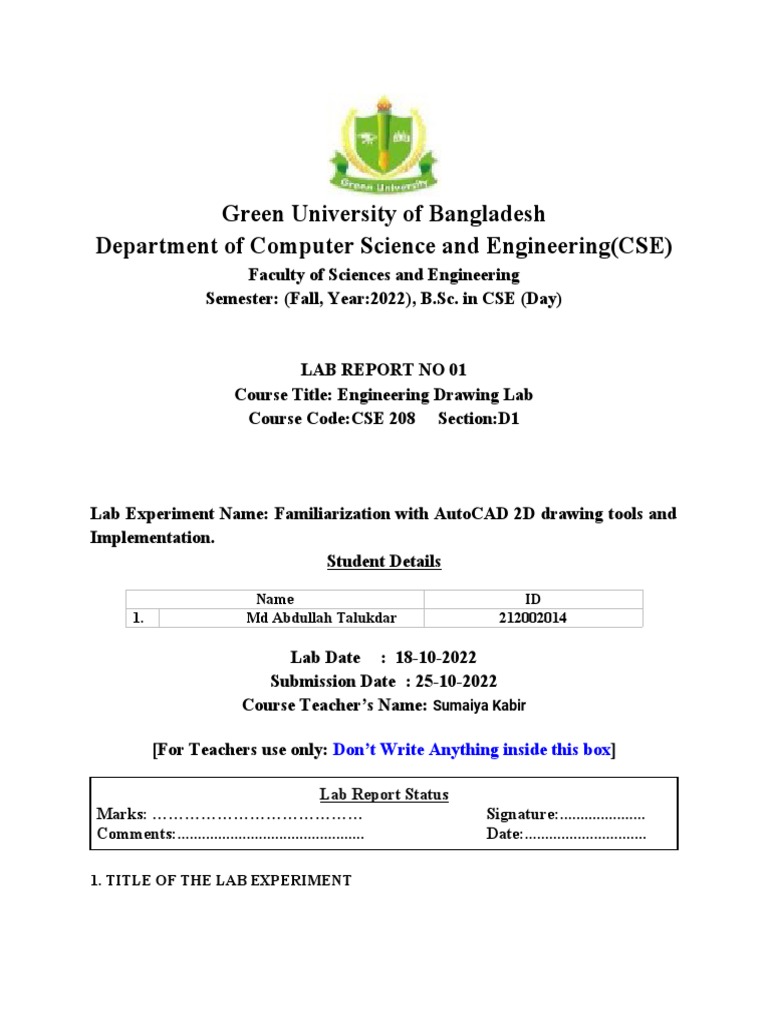 Green University

Green University of Bangladesh
Department of Computer Science and Engineering(CSE)

Faculty of Sciences and Engineering
Semester: (Fall, Year:2022), B.Sc. in CSE (Day)

LAB REPORT NO 01
Course Title: Engineering Drawing Lab
Course Code:CSE 208 Section:D1

Lab Experiment Name: Familiarization with AutoCAD 2D drawing tools and Implementation.

Student Details

| | Name | ID |
|---|---|---|
| 1. | Md Abdullah Talukdar | 212002014 |

Lab Date : 18-10-2022
Submission Date : 25-10-2022
Course Teacher's Name: Sumaiya Kabir

[For Teachers use only: Don't Write Anything inside this box]

Lab Report Status
Marks: ………………………………… Signature:.....................
Comments:.............................................. Date:..............................

1. TITLE OF THE LAB EXPERIMENT